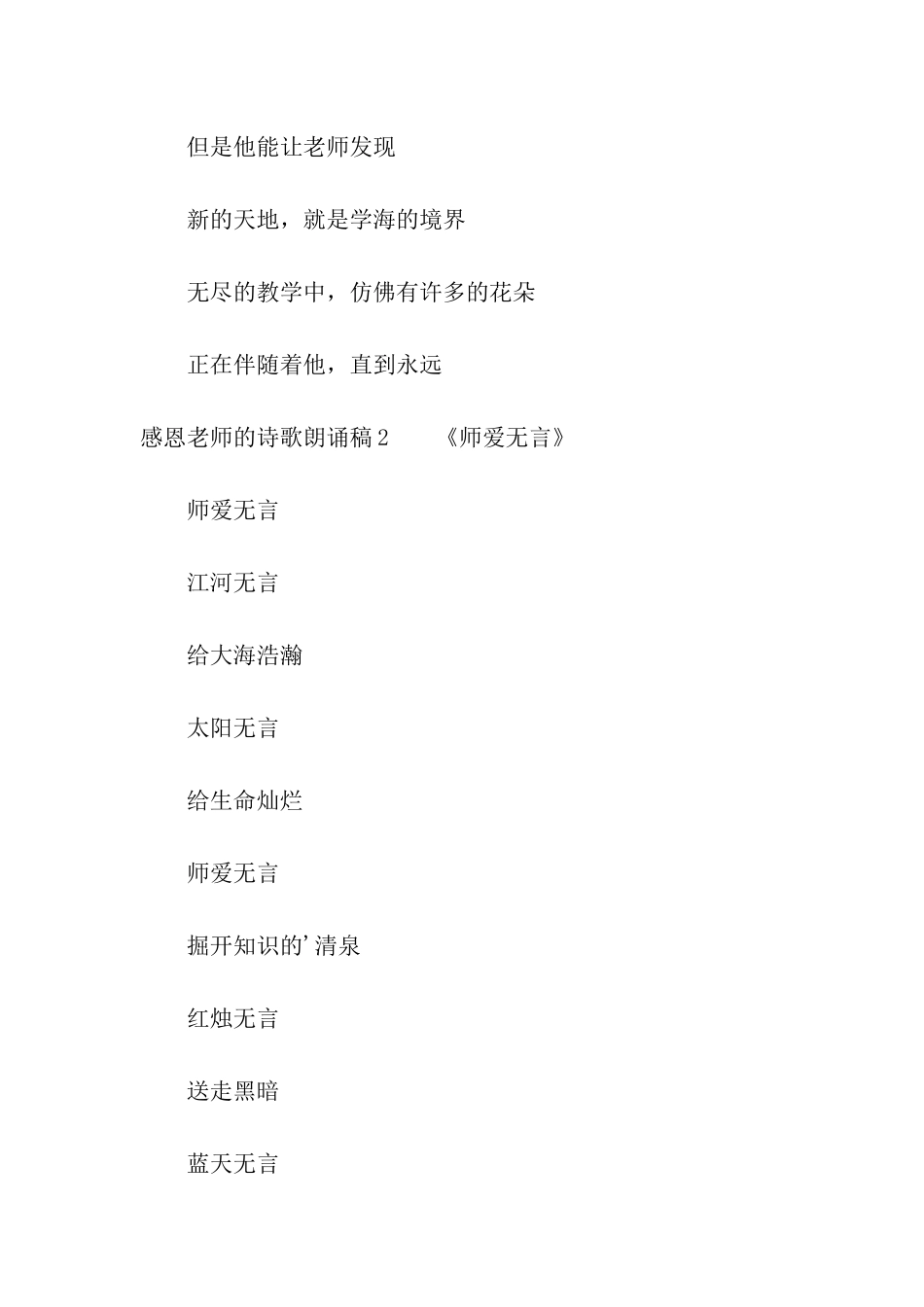 但是他能让老师发现

新的天地，就是学海的境界

无尽的教学中，仿佛有许多的花朵

正在伴随着他，直到永远

感恩老师的诗歌朗诵稿 2　　《师爱无言》

师爱无言

江河无言

给大海浩瀚

太阳无言

给生命灿烂

师爱无言

掘开知识的'清泉

红烛无言

送走黑暗

蓝天无言